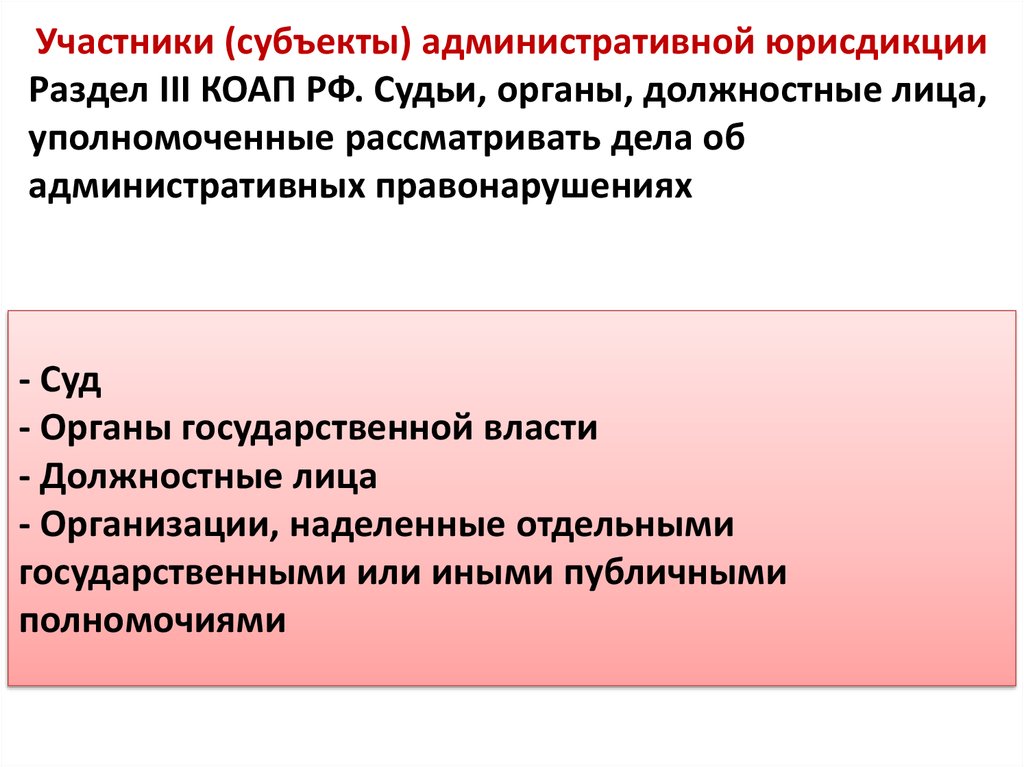 Участники (субъекты) административной юрисдикции
Раздел III КОАП РФ. Судьи, органы, должностные лица, уполномоченные рассматривать дела об административных правонарушениях

- Суд
- Органы государственной власти
- Должностные лица
- Организации, наделенные отдельными государственными или иными публичными полномочиями